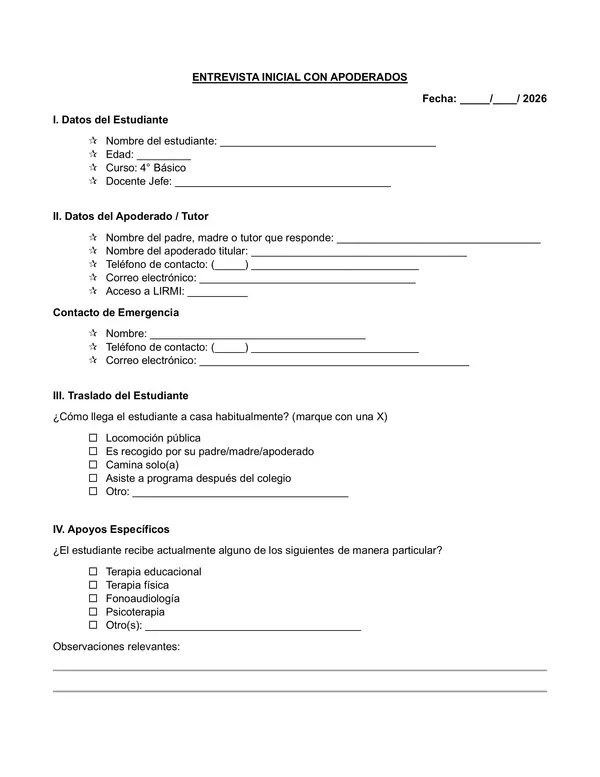 ENTREVISTA INICIAL CON APODERADOS

Fecha: ____/____/ 2026

I. Datos del Estudiante

✰ Nombre del estudiante: ____
✰ Edad: ____
✰ Curso: 4° Básico
✰ Docente Jefe: ____

II. Datos del Apoderado / Tutor

✰ Nombre del padre, madre o tutor que responde: ____
✰ Nombre del apoderado titular: ____
✰ Teléfono de contacto: (____) ____
✰ Correo electrónico: ____
✰ Acceso a LIRMI: ____

Contacto de Emergencia

✰ Nombre: ____
✰ Teléfono de contacto: (____) ____
✰ Correo electrónico: ____

III. Traslado del Estudiante

¿Cómo llega el estudiante a casa habitualmente? (marque con una X)

☐ Locomoción pública
☐ Es recogido por su padre/madre/apoderado
☐ Camina solo(a)
☐ Asiste a programa después del colegio
☐ Otro: ____

IV. Apoyos Específicos

¿El estudiante recibe actualmente alguno de los siguientes de manera particular?

☐ Terapia educacional
☐ Terapia física
☐ Fonoaudiología
☐ Psicoterapia
☐ Otro(s): ____

Observaciones relevantes:

____

____